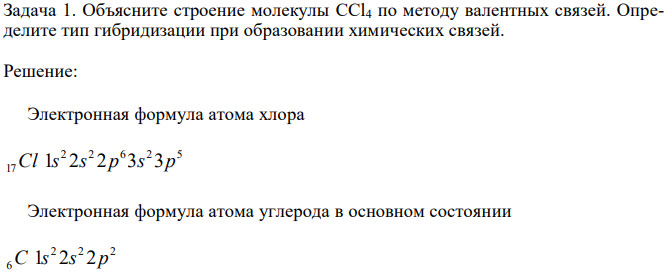 Задача 1. Объясните строение молекулы $CCl_4$ по методу валентных связей. Определите тип гибридизации при образовании химических связей.

Решение:

Электронная формула атома хлора

$_{17}Cl\ 1s^2 2s^2 2p^6 3s^2 3p^5$

Электронная формула атома углерода в основном состоянии

$_{6}C\ 1s^2 2s^2 2p^2$